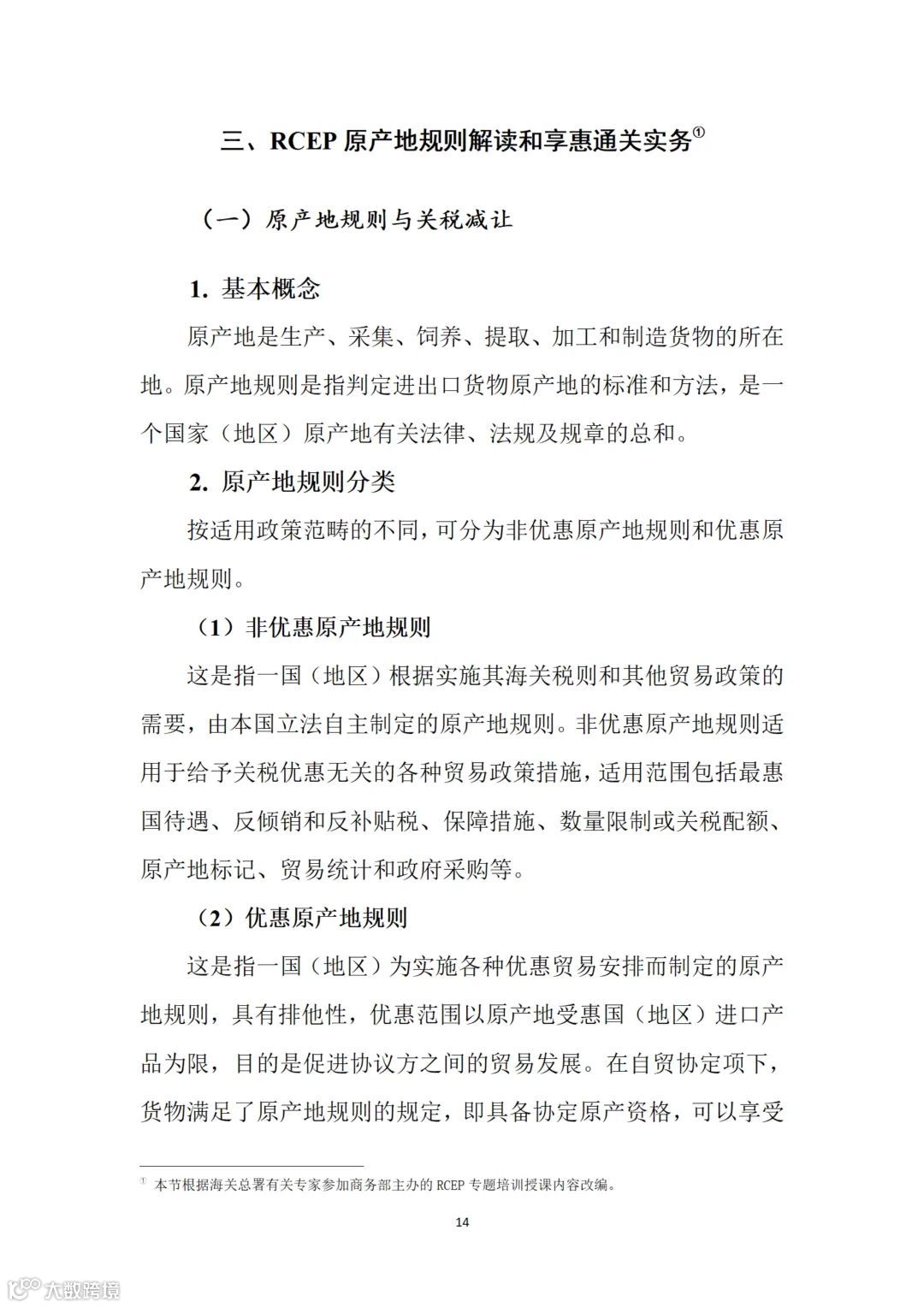 三、RCEP 原产地规则解读和享惠通关实务①

（一）原产地规则与关税减让

1. 基本概念

原产地是生产、采集、饲养、提取、加工和制造货物的所在地。原产地规则是指判定进出口货物原产地的标准和方法，是一个国家（地区）原产地有关法律、法规及规章的总和。

2. 原产地规则分类

按适用政策范畴的不同，可分为非优惠原产地规则和优惠原产地规则。

（1）非优惠原产地规则

这是指一国（地区）根据实施其海关税则和其他贸易政策的需要，由本国立法自主制定的原产地规则。非优惠原产地规则适用于给予关税优惠无关的各种贸易政策措施，适用范围包括最惠国待遇、反倾销和反补贴税、保障措施、数量限制或关税配额、原产地标记、贸易统计和政府采购等。

（2）优惠原产地规则

这是指一国（地区）为实施各种优惠贸易安排而制定的原产地规则，具有排他性，优惠范围以原产地受惠国（地区）进口产品为限，目的是促进协议方之间的贸易发展。在自贸协定项下，货物满足了原产地规则的规定，即具备协定原产资格，可以享受

① 本节根据海关总署有关专家参加商务部主办的 RCEP 专题培训授课内容改编。

14

大数跨境